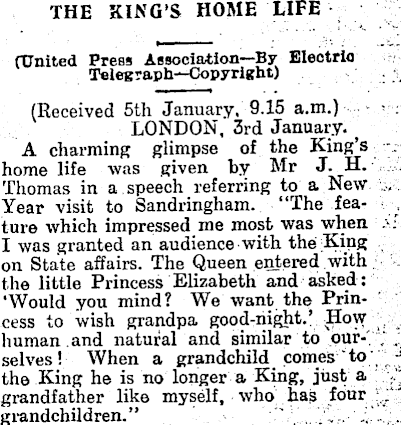 THE KING'S HOME LIFE

(United Press Association—By Electric Telegraph—Copyright)

(Received 5th January, 9.15 a.m.)
LONDON, 3rd January.

A charming glimpse of the King's home life was given by Mr J. H. Thomas in a speech referring to a New Year visit to Sandringham. "The feature which impressed me most was when I was granted an audience with the King on State affairs. The Queen entered with the little Princess Elizabeth and asked: 'Would you mind? We want the Princess to wish grandpa good-night.' How human and natural and similar to ourselves! When a grandchild comes to the King he is no longer a King, just a grandfather like myself, who has four grandchildren."